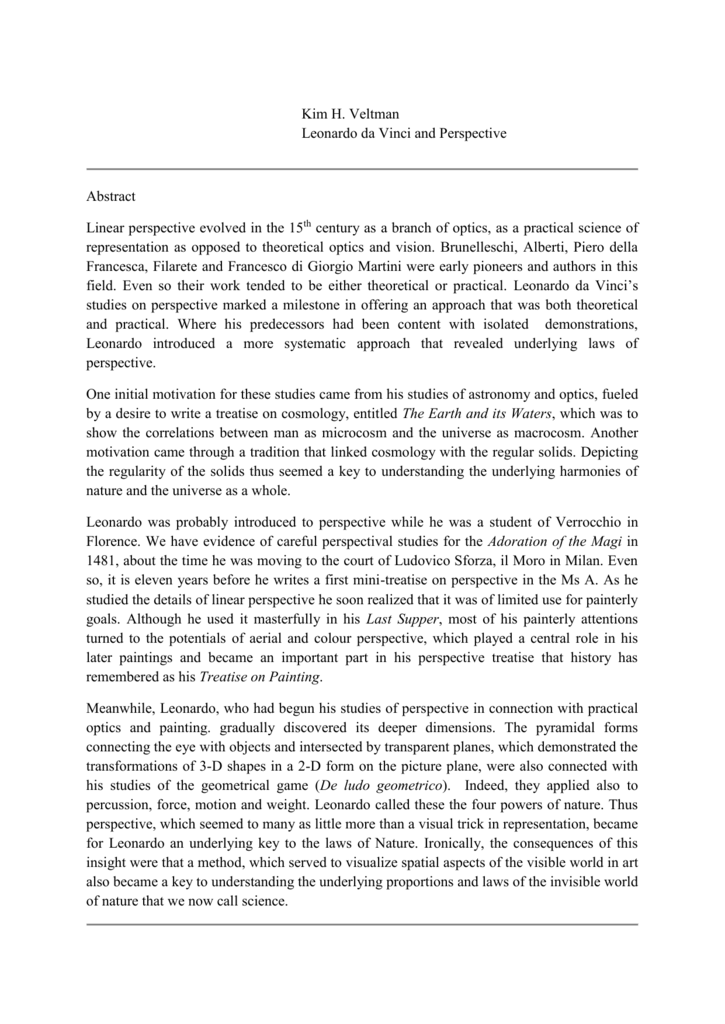 Kim H. Veltman
Leonardo da Vinci and Perspective

Abstract

Linear perspective evolved in the 15$^{th}$ century as a branch of optics, as a practical science of representation as opposed to theoretical optics and vision. Brunelleschi, Alberti, Piero della Francesca, Filarete and Francesco di Giorgio Martini were early pioneers and authors in this field. Even so their work tended to be either theoretical or practical. Leonardo da Vinci's studies on perspective marked a milestone in offering an approach that was both theoretical and practical. Where his predecessors had been content with isolated demonstrations, Leonardo introduced a more systematic approach that revealed underlying laws of perspective.

One initial motivation for these studies came from his studies of astronomy and optics, fueled by a desire to write a treatise on cosmology, entitled The Earth and its Waters, which was to show the correlations between man as microcosm and the universe as macrocosm. Another motivation came through a tradition that linked cosmology with the regular solids. Depicting the regularity of the solids thus seemed a key to understanding the underlying harmonies of nature and the universe as a whole.

Leonardo was probably introduced to perspective while he was a student of Verrocchio in Florence. We have evidence of careful perspectival studies for the Adoration of the Magi in 1481, about the time he was moving to the court of Ludovico Sforza, il Moro in Milan. Even so, it is eleven years before he writes a first mini-treatise on perspective in the Ms A. As he studied the details of linear perspective he soon realized that it was of limited use for painterly goals. Although he used it masterfully in his Last Supper, most of his painterly attentions turned to the potentials of aerial and colour perspective, which played a central role in his later paintings and became an important part in his perspective treatise that history has remembered as his Treatise on Painting.

Meanwhile, Leonardo, who had begun his studies of perspective in connection with practical optics and painting. gradually discovered its deeper dimensions. The pyramidal forms connecting the eye with objects and intersected by transparent planes, which demonstrated the transformations of 3-D shapes in a 2-D form on the picture plane, were also connected with his studies of the geometrical game (De ludo geometrico). Indeed, they applied also to percussion, force, motion and weight. Leonardo called these the four powers of nature. Thus perspective, which seemed to many as little more than a visual trick in representation, became for Leonardo an underlying key to the laws of Nature. Ironically, the consequences of this insight were that a method, which served to visualize spatial aspects of the visible world in art also became a key to understanding the underlying proportions and laws of the invisible world of nature that we now call science.